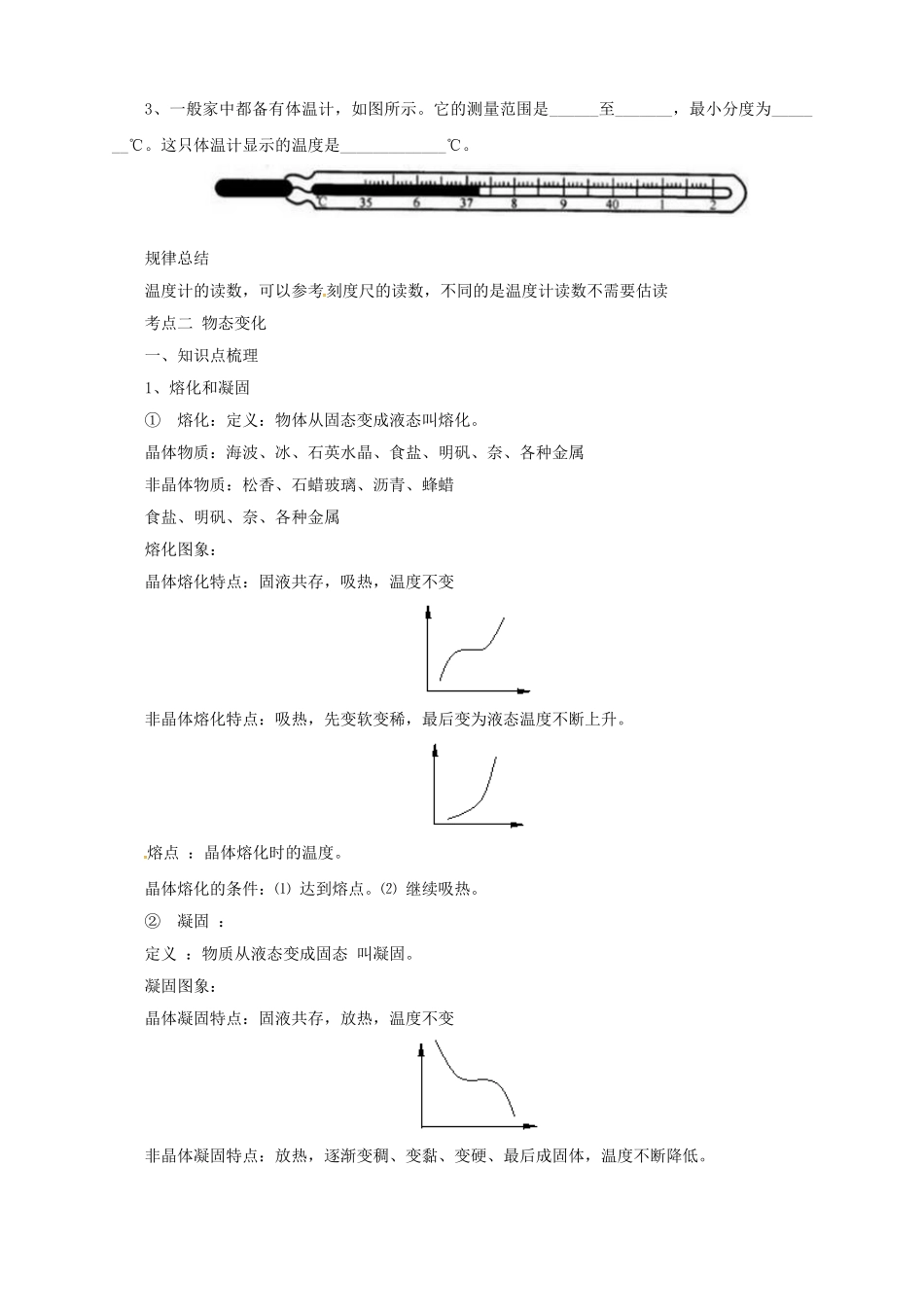 3、一般家中都备有体温计，如图所示。它的测量范围是______至_______，最小分度为_______℃。这只体温计显示的温度是_____________℃。

℃ 35 6 37 8 9 40 1 2

规律总结

温度计的读数，可以参考刻度尺的读数，不同的是温度计读数不需要估读

考点二 物态变化

一、知识点梳理

1、熔化和凝固

① 熔化：定义：物体从固态变成液态叫熔化。

晶体物质：海波、冰、石英水晶、食盐、明矾、奈、各种金属

非晶体物质：松香、石蜡玻璃、沥青、蜂蜡

食盐、明矾、奈、各种金属

熔化图象：

晶体熔化特点：固液共存，吸热，温度不变

非晶体熔化特点：吸热，先变软变稀，最后变为液态温度不断上升。

熔点 ：晶体熔化时的温度。

晶体熔化的条件：⑴ 达到熔点。⑵ 继续吸热。

② 凝固 ：

定义 ：物质从液态变成固态 叫凝固。

凝固图象：

晶体凝固特点：固液共存，放热，温度不变

非晶体凝固特点：放热，逐渐变稠、变黏、变硬、最后成固体，温度不断降低。